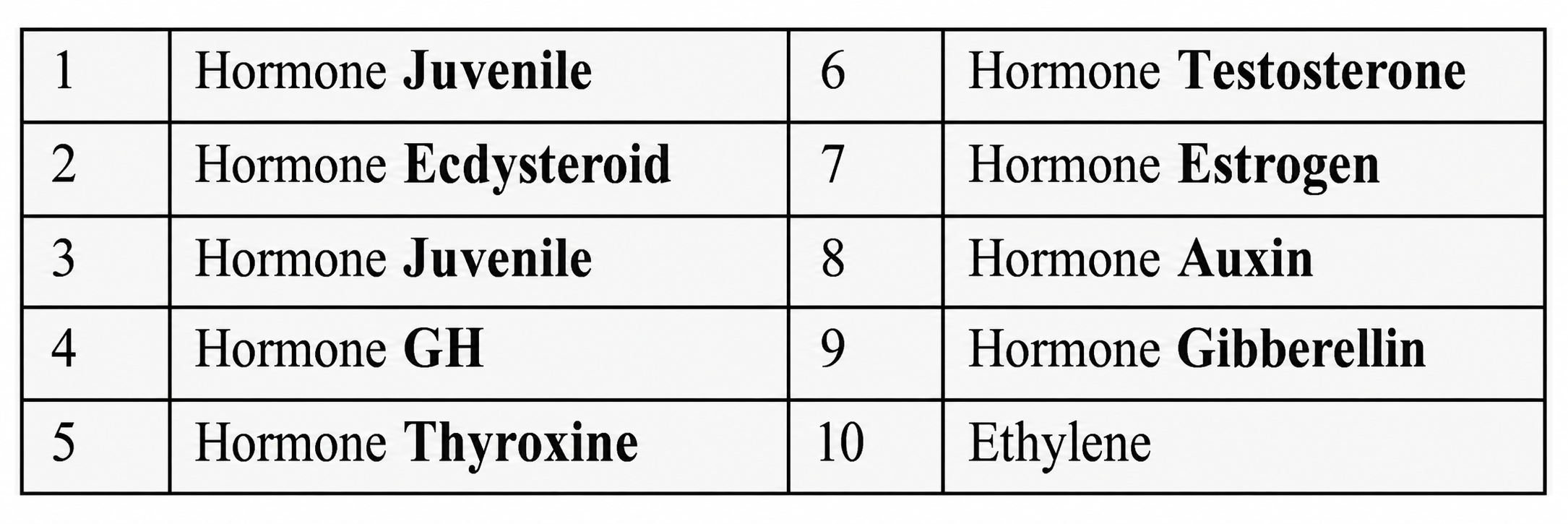 | 1 | Hormone Juvenile | 6 | Hormone Testosterone |
|---|---|---|---|
| 2 | Hormone Ecdysteroid | 7 | Hormone Estrogen |
| 3 | Hormone Juvenile | 8 | Hormone Auxin |
| 4 | Hormone GH | 9 | Hormone Gibberellin |
| 5 | Hormone Thyroxine | 10 | Ethylene |